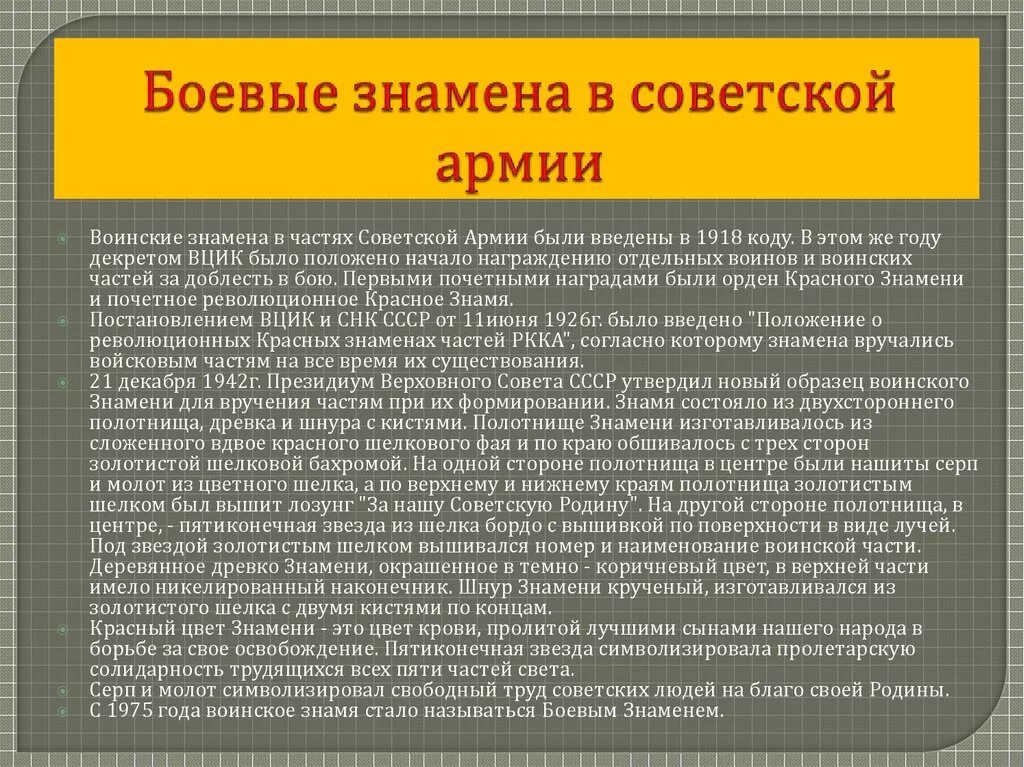 Боевые знамена в советской армии

Воинские знамена в частях Советской Армии были введены в 1918 коду. В этом же году декретом ВЦИК было положено начало награждению отдельных воинов и воинских частей за доблесть в бою. Первыми почетными наградами были орден Красного Знамени и почетное революционное Красное Знамя.

Постановлением ВЦИК и СНК СССР от 11июня 1926г. было введено "Положение о революционных Красных знаменах частей РККА", согласно которому знамена вручались войсковым частям на все время их существования.

21 декабря 1942г. Президиум Верховного Совета СССР утвердил новый образец воинского Знамени для вручения частям при их формировании. Знамя состояло из двухстороннего полотнища, древка и шнура с кистями. Полотнище Знамени изготавливалось из сложенного вдвое красного шелкового фая и по краю обшивалось с трех сторон золотистой шелковой бахромой. На одной стороне полотнища в центре были нашиты серп и молот из цветного шелка, а по верхнему и нижнему краям полотнища золотистым шелком был вышит лозунг "За нашу Советскую Родину". На другой стороне полотнища, в центре, - пятиконечная звезда из шелка бордо с вышивкой по поверхности в виде лучей. Под звездой золотистым шелком вышивался номер и наименование воинской части. Деревянное древко Знамени, окрашенное в темно - коричневый цвет, в верхней части имело никелированный наконечник. Шнур Знамени крученый, изготавливался из золотистого шелка с двумя кистями по концам.

Красный цвет Знамени - это цвет крови, пролитой лучшими сынами нашего народа в борьбе за свое освобождение. Пятиконечная звезда символизировала пролетарскую солидарность трудящихся всех пяти частей света.

Серп и молот символизировал свободный труд советских людей на благо своей Родины.

С 1975 года воинское знамя стало называться Боевым Знаменем.